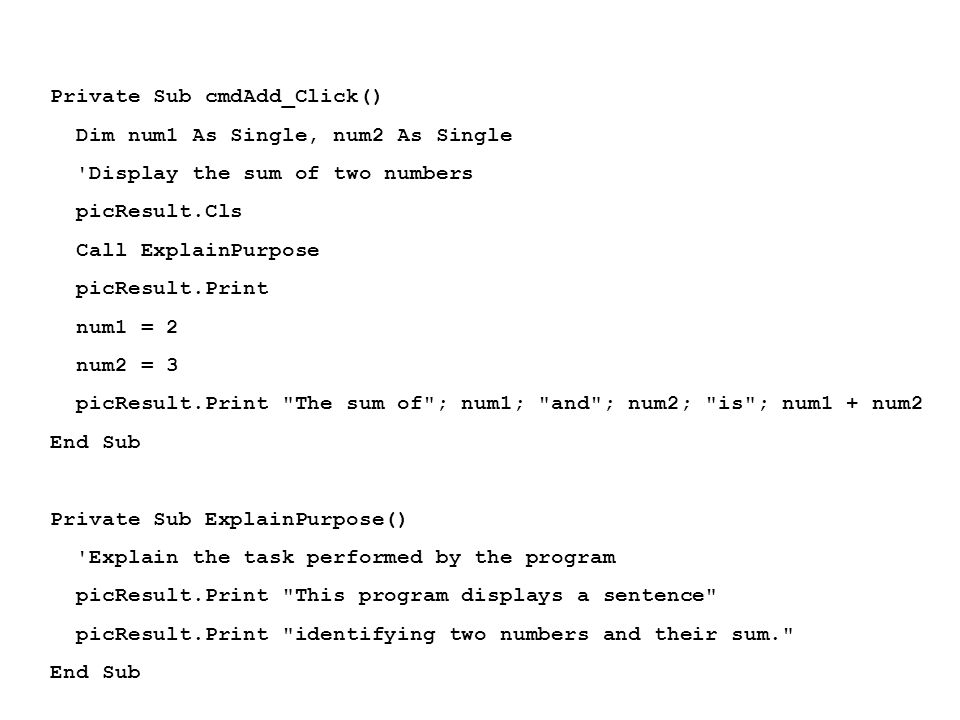 Private Sub cmdAdd_Click()
  Dim num1 As Single, num2 As Single
  'Display the sum of two numbers
  picResult.Cls
  Call ExplainPurpose
  picResult.Print
  num1 = 2
  num2 = 3
  picResult.Print "The sum of"; num1; "and"; num2; "is"; num1 + num2
End Sub

Private Sub ExplainPurpose()
  'Explain the task performed by the program
  picResult.Print "This program displays a sentence"
  picResult.Print "identifying two numbers and their sum."
End Sub